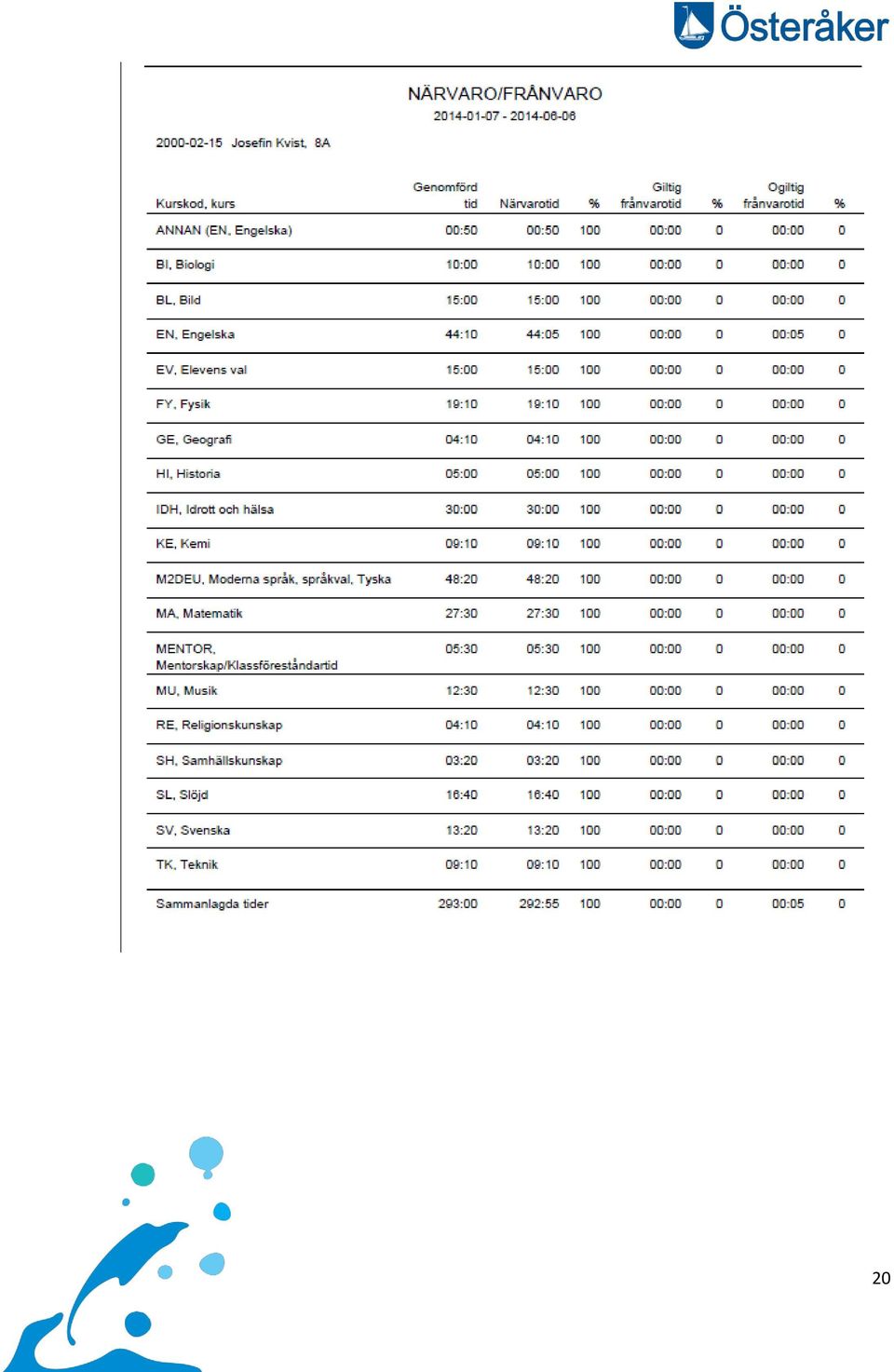 Österåker

NÄRVARO/FRÅNVARO
2014-01-07 - 2014-06-06

2000-02-15 Josefin Kvist, 8A

| Kurskod, kurs | Genomförd tid | Närvarotid | % | Giltig frånvarotid | % | Ogiltig frånvarotid | % |
|---|---|---|---|---|---|---|---|
| ANNAN (EN, Engelska) | 00:50 | 00:50 | 100 | 00:00 | 0 | 00:00 | 0 |
| BI, Biologi | 10:00 | 10:00 | 100 | 00:00 | 0 | 00:00 | 0 |
| BL, Bild | 15:00 | 15:00 | 100 | 00:00 | 0 | 00:00 | 0 |
| EN, Engelska | 44:10 | 44:05 | 100 | 00:00 | 0 | 00:05 | 0 |
| EV, Elevens val | 15:00 | 15:00 | 100 | 00:00 | 0 | 00:00 | 0 |
| FY, Fysik | 19:10 | 19:10 | 100 | 00:00 | 0 | 00:00 | 0 |
| GE, Geografi | 04:10 | 04:10 | 100 | 00:00 | 0 | 00:00 | 0 |
| HI, Historia | 05:00 | 05:00 | 100 | 00:00 | 0 | 00:00 | 0 |
| IDH, Idrott och hälsa | 30:00 | 30:00 | 100 | 00:00 | 0 | 00:00 | 0 |
| KE, Kemi | 09:10 | 09:10 | 100 | 00:00 | 0 | 00:00 | 0 |
| M2DEU, Moderna språk, språkval, Tyska | 48:20 | 48:20 | 100 | 00:00 | 0 | 00:00 | 0 |
| MA, Matematik | 27:30 | 27:30 | 100 | 00:00 | 0 | 00:00 | 0 |
| MENTOR, Mentorskap/Klassföreståndartid | 05:30 | 05:30 | 100 | 00:00 | 0 | 00:00 | 0 |
| MU, Musik | 12:30 | 12:30 | 100 | 00:00 | 0 | 00:00 | 0 |
| RE, Religionskunskap | 04:10 | 04:10 | 100 | 00:00 | 0 | 00:00 | 0 |
| SH, Samhällskunskap | 03:20 | 03:20 | 100 | 00:00 | 0 | 00:00 | 0 |
| SL, Slöjd | 16:40 | 16:40 | 100 | 00:00 | 0 | 00:00 | 0 |
| SV, Svenska | 13:20 | 13:20 | 100 | 00:00 | 0 | 00:00 | 0 |
| TK, Teknik | 09:10 | 09:10 | 100 | 00:00 | 0 | 00:00 | 0 |
| Sammanlagda tider | 293:00 | 292:55 | 100 | 00:00 | 0 | 00:05 | 0 |

20